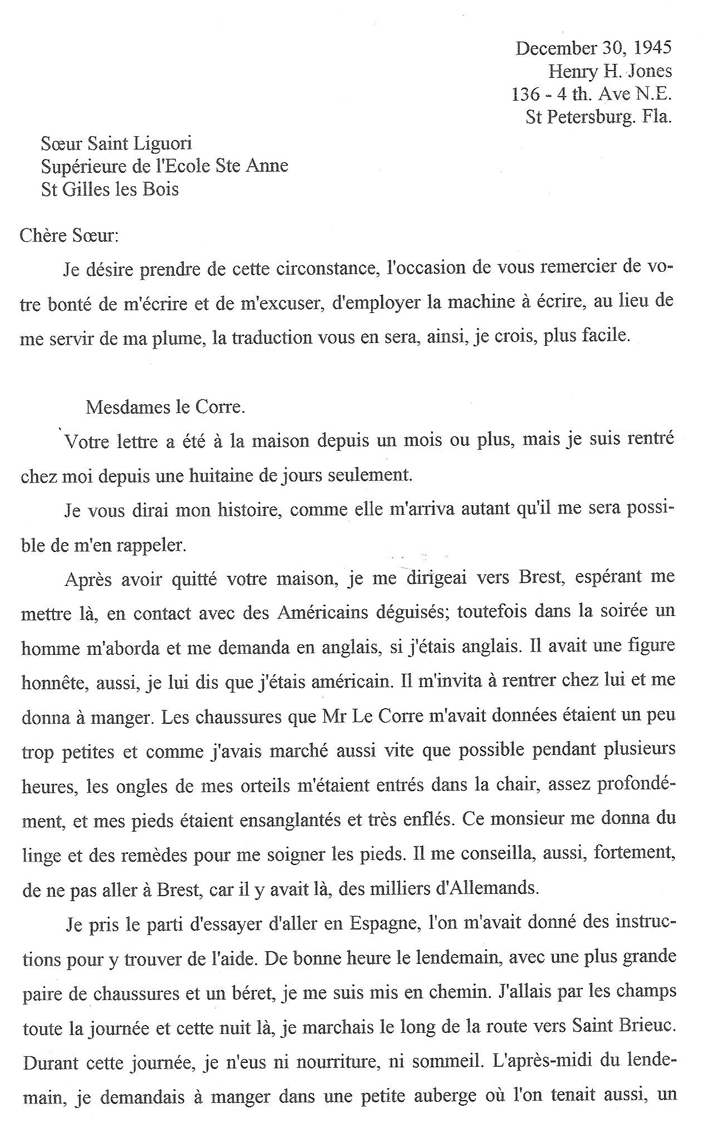 December 30, 1945
Henry H. Jones
136 - 4 th. Ave N.E.
St Petersburg. Fla.

Sœur Saint Liguori
Supérieure de l'Ecole Ste Anne
St Gilles les Bois

Chère Sœur:

Je désire prendre de cette circonstance, l'occasion de vous remercier de votre bonté de m'écrire et de m'excuser, d'employer la machine à écrire, au lieu de me servir de ma plume, la traduction vous en sera, ainsi, je crois, plus facile.

Mesdames le Corre.

Votre lettre a été à la maison depuis un mois ou plus, mais je suis rentré chez moi depuis une huitaine de jours seulement.

Je vous dirai mon histoire, comme elle m'arriva autant qu'il me sera possible de m'en rappeler.

Après avoir quitté votre maison, je me dirigeai vers Brest, espérant me mettre là, en contact avec des Américains déguisés; toutefois dans la soirée un homme m'aborda et me demanda en anglais, si j'étais anglais. Il avait une figure honnête, aussi, je lui dis que j'étais américain. Il m'invita à rentrer chez lui et me donna à manger. Les chaussures que Mr Le Corre m'avait données étaient un peu trop petites et comme j'avais marché aussi vite que possible pendant plusieurs heures, les ongles de mes orteils m'étaient entrés dans la chair, assez profondément, et mes pieds étaient ensanglantés et très enflés. Ce monsieur me donna du linge et des remèdes pour me soigner les pieds. Il me conseilla, aussi, fortement, de ne pas aller à Brest, car il y avait là, des milliers d'Allemands.

Je pris le parti d'essayer d'aller en Espagne, l'on m'avait donné des instructions pour y trouver de l'aide. De bonne heure le lendemain, avec une plus grande paire de chaussures et un béret, je me suis mis en chemin. J'allais par les champs toute la journée et cette nuit là, je marchais le long de la route vers Saint Brieuc. Durant cette journée, je n'eus ni nourriture, ni sommeil. L'après-midi du lendemain, je demandais à manger dans une petite auberge où l'on tenait aussi, un